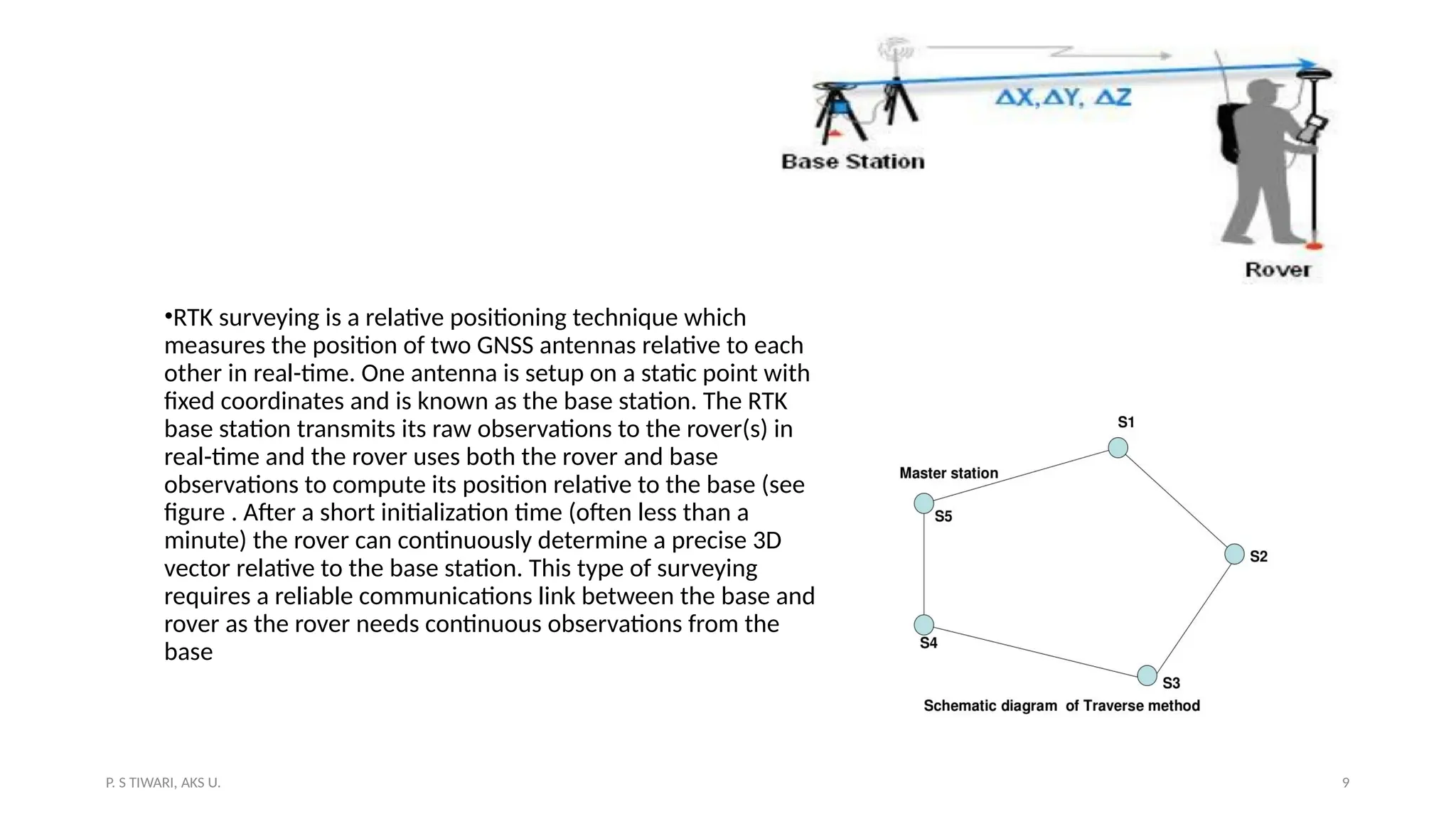 $\Delta X, \Delta Y, \Delta Z$

Base Station

Rover

•RTK surveying is a relative positioning technique which measures the position of two GNSS antennas relative to each other in real-time. One antenna is setup on a static point with fixed coordinates and is known as the base station. The RTK base station transmits its raw observations to the rover(s) in real-time and the rover uses both the rover and base observations to compute its position relative to the base (see figure . After a short initialization time (often less than a minute) the rover can continuously determine a precise 3D vector relative to the base station. This type of surveying requires a reliable communications link between the base and rover as the rover needs continuous observations from the base

S1

Master station

S5

S2

S4

S3

Schematic diagram of Traverse method

P. S TIWARI, AKS U.

9